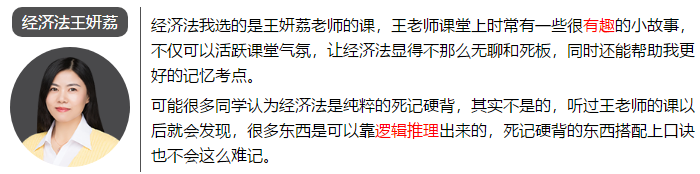 经济法王妍荔

经济法我选的是王妍荔老师的课，王老师课堂上时常有一些很有趣的小故事，不仅可以活跃课堂气氛，让经济法显得不那么无聊和死板，同时还能帮助我更好的记忆考点。

可能很多同学认为经济法是纯粹的死记硬背，其实不是的，听过王老师的课以后就会发现，很多东西是可以靠逻辑推理出来的，死记硬背的东西搭配上口诀也不会这么难记。